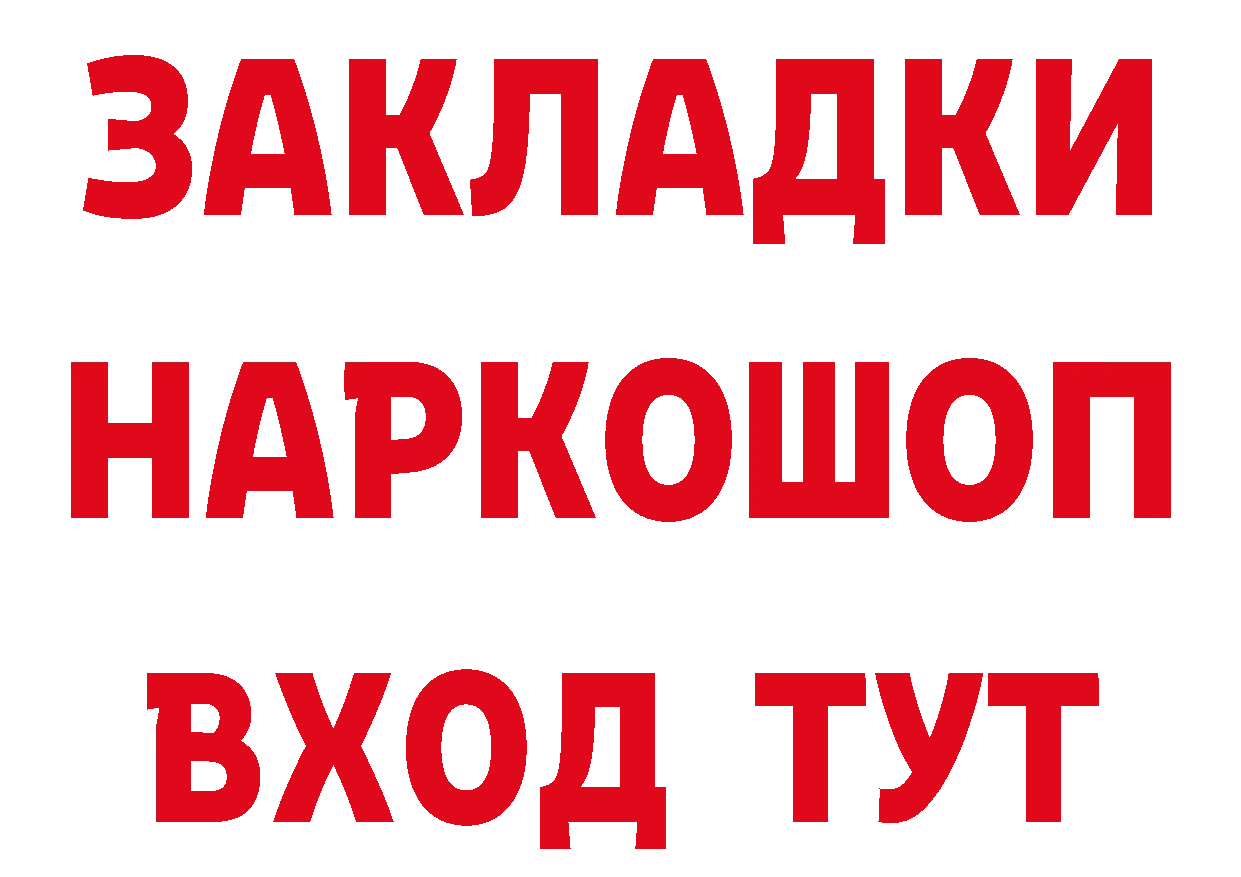 ЗАКЛАДКИ НАРКОШОП ВХОД ТУТ